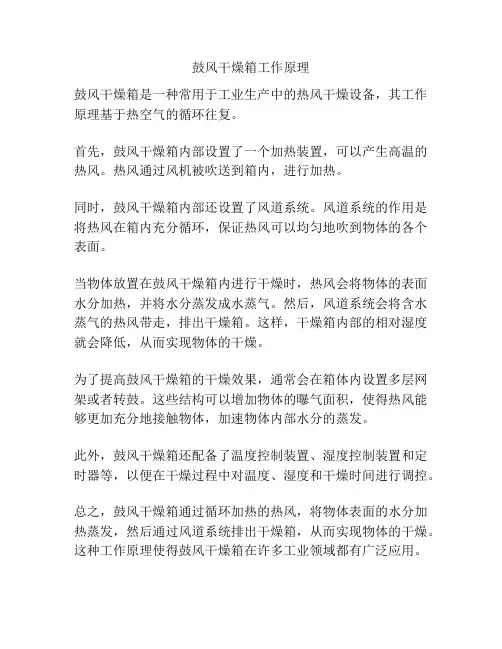 鼓风干燥箱工作原理

鼓风干燥箱是一种常用于工业生产中的热风干燥设备，其工作原理基于热空气的循环往复。

首先，鼓风干燥箱内部设置了一个加热装置，可以产生高温的热风。热风通过风机被吹送到箱内，进行加热。

同时，鼓风干燥箱内部还设置了风道系统。风道系统的作用是将热风在箱内充分循环，保证热风可以均匀地吹到物体的各个表面。

当物体放置在鼓风干燥箱内进行干燥时，热风会将物体的表面水分加热，并将水分蒸发成水蒸气。然后，风道系统会将含水蒸气的热风带走，排出干燥箱。这样，干燥箱内部的相对湿度就会降低，从而实现物体的干燥。

为了提高鼓风干燥箱的干燥效果，通常会在箱体内设置多层网架或者转鼓。这些结构可以增加物体的曝气面积，使得热风能够更加充分地接触物体，加速物体内部水分的蒸发。

此外，鼓风干燥箱还配备了温度控制装置、湿度控制装置和定时器等，以便在干燥过程中对温度、湿度和干燥时间进行调控。

总之，鼓风干燥箱通过循环加热的热风，将物体表面的水分加热蒸发，然后通过风道系统排出干燥箱，从而实现物体的干燥。这种工作原理使得鼓风干燥箱在许多工业领域都有广泛应用。